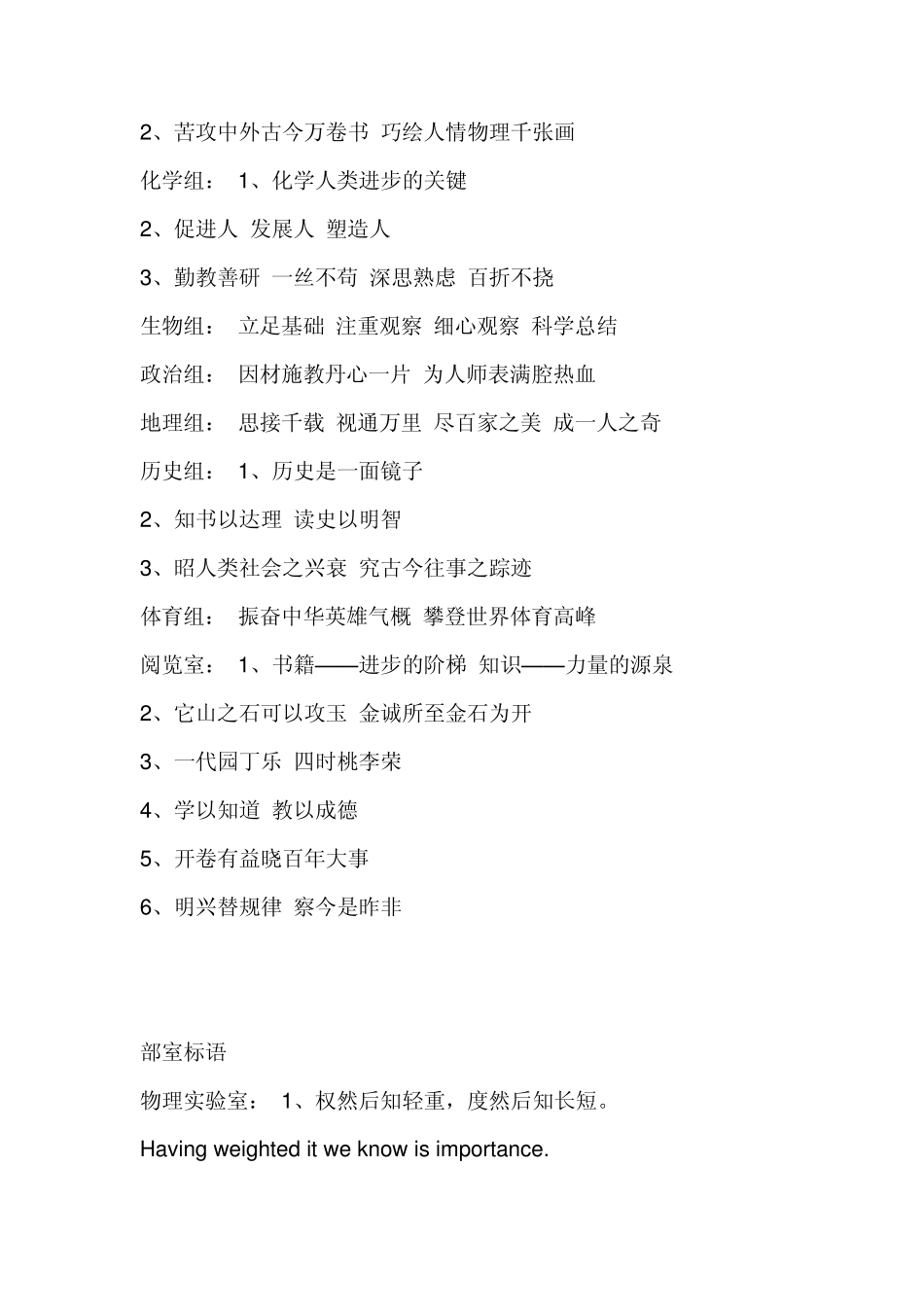 2、苦攻中外古今万卷书 巧绘人情物理千张画

化学组： 1、化学人类进步的关键

2、促进人 发展人 塑造人

3、勤教善研 一丝不苟 深思熟虑 百折不挠

生物组： 立足基础 注重观察 细心观察 科学总结

政治组： 因材施教丹心一片 为人师表满腔热血

地理组： 思接千载 视通万里 尽百家之美 成一人之奇

历史组： 1、历史是一面镜子

2、知书以达理 读史以明智

3、昭人类社会之兴衰 究古今往事之踪迹

体育组： 振奋中华英雄气概 攀登世界体育高峰

阅览室： 1、书籍——进步的阶梯 知识——力量的源泉

2、它山之石可以攻玉 金诚所至金石为开

3、一代园丁乐 四时桃李荣

4、学以知道 教以成德

5、开卷有益晓百年大事

6、明兴替规律 察今是昨非

部室标语

物理实验室： 1、权然后知轻重，度然后知长短。

Having weighted it we know is importance.